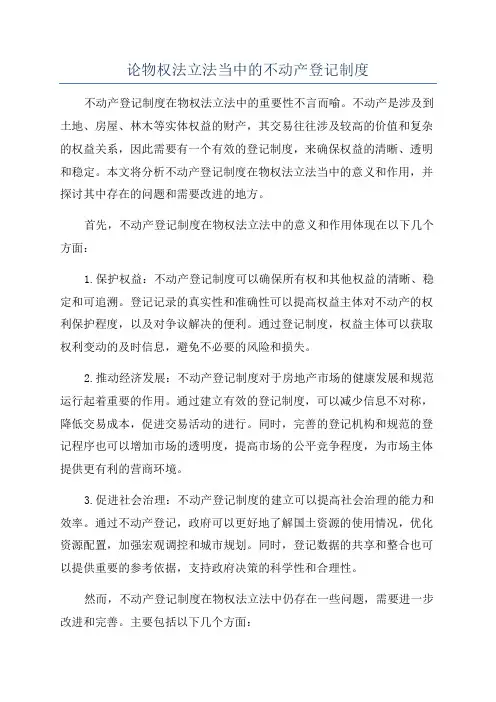 论物权法立法当中的不动产登记制度

不动产登记制度在物权法立法中的重要性不言而喻。不动产是涉及到土地、房屋、林木等实体权益的财产，其交易往往涉及较高的价值和复杂的权益关系，因此需要有一个有效的登记制度，来确保权益的清晰、透明和稳定。本文将分析不动产登记制度在物权法立法当中的意义和作用，并探讨其中存在的问题和需要改进的地方。

首先，不动产登记制度在物权法立法中的意义和作用体现在以下几个方面：

1.保护权益：不动产登记制度可以确保所有权和其他权益的清晰、稳定和可追溯。登记记录的真实性和准确性可以提高权益主体对不动产的权利保护程度，以及对争议解决的便利。通过登记制度，权益主体可以获取权利变动的及时信息，避免不必要的风险和损失。

2.推动经济发展：不动产登记制度对于房地产市场的健康发展和规范运行起着重要的作用。通过建立有效的登记制度，可以减少信息不对称，降低交易成本，促进交易活动的进行。同时，完善的登记机构和规范的登记程序也可以增加市场的透明度，提高市场的公平竞争程度，为市场主体提供更有利的营商环境。

3.促进社会治理：不动产登记制度的建立可以提高社会治理的能力和效率。通过不动产登记，政府可以更好地了解国土资源的使用情况，优化资源配置，加强宏观调控和城市规划。同时，登记数据的共享和整合也可以提供重要的参考依据，支持政府决策的科学性和合理性。

然而，不动产登记制度在物权法立法中仍存在一些问题，需要进一步改进和完善。主要包括以下几个方面：